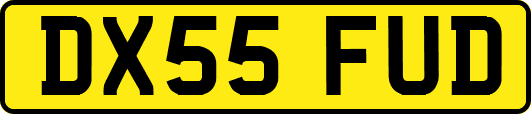 DX55 FUD